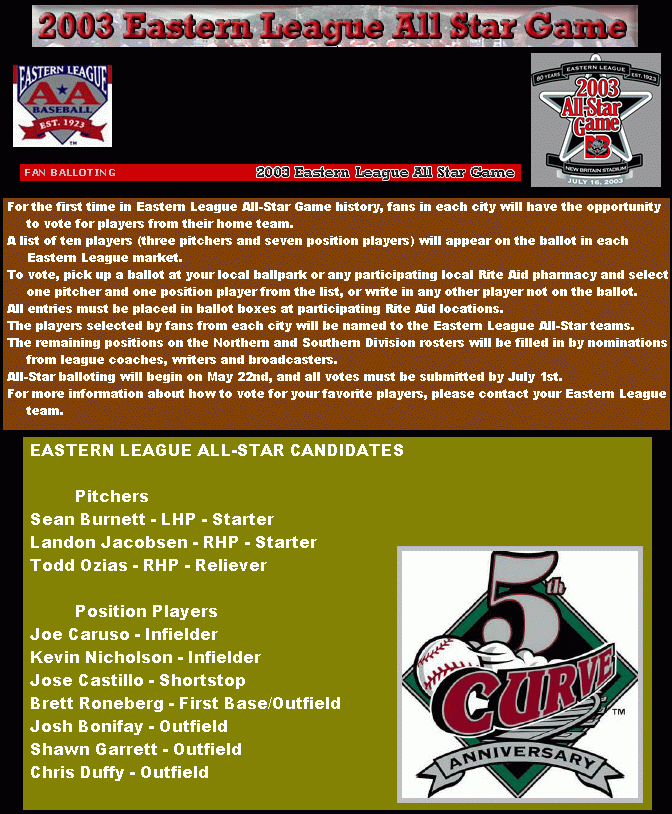 2003 Eastern League All Star Game

EASTERN LEAGUE
AA
BASEBALL
EST. 1923
TM

80 YEARS EASTERN LEAGUE EST. 1923
2003 All-Star Game
NEW BRITAIN STADIUM
JULY 16, 2003

FAN BALLOTING

2003 Eastern League All Star Game

For the first time in Eastern League All-Star Game history, fans in each city will have the opportunity to vote for players from their home team.
A list of ten players (three pitchers and seven position players) will appear on the ballot in each Eastern League market.
To vote, pick up a ballot at your local ballpark or any participating local Rite Aid pharmacy and select one pitcher and one position player from the list, or write in any other player not on the ballot.
All entries must be placed in ballot boxes at participating Rite Aid locations.
The players selected by fans from each city will be named to the Eastern League All-Star teams.
The remaining positions on the Northern and Southern Division rosters will be filled in by nominations from league coaches, writers and broadcasters.
All-Star balloting will begin on May 22nd, and all votes must be submitted by July 1st.
For more information about how to vote for your favorite players, please contact your Eastern League team.

EASTERN LEAGUE ALL-STAR CANDIDATES

Pitchers
Sean Burnett - LHP - Starter
Landon Jacobsen - RHP - Starter
Todd Ozias - RHP - Reliever

Position Players
Joe Caruso - Infielder
Kevin Nicholson - Infielder
Jose Castillo - Shortstop
Brett Roneberg - First Base/Outfield
Josh Bonifay - Outfield
Shawn Garrett - Outfield
Chris Duffy - Outfield

5th
CURVE
TM
ANNIVERSARY